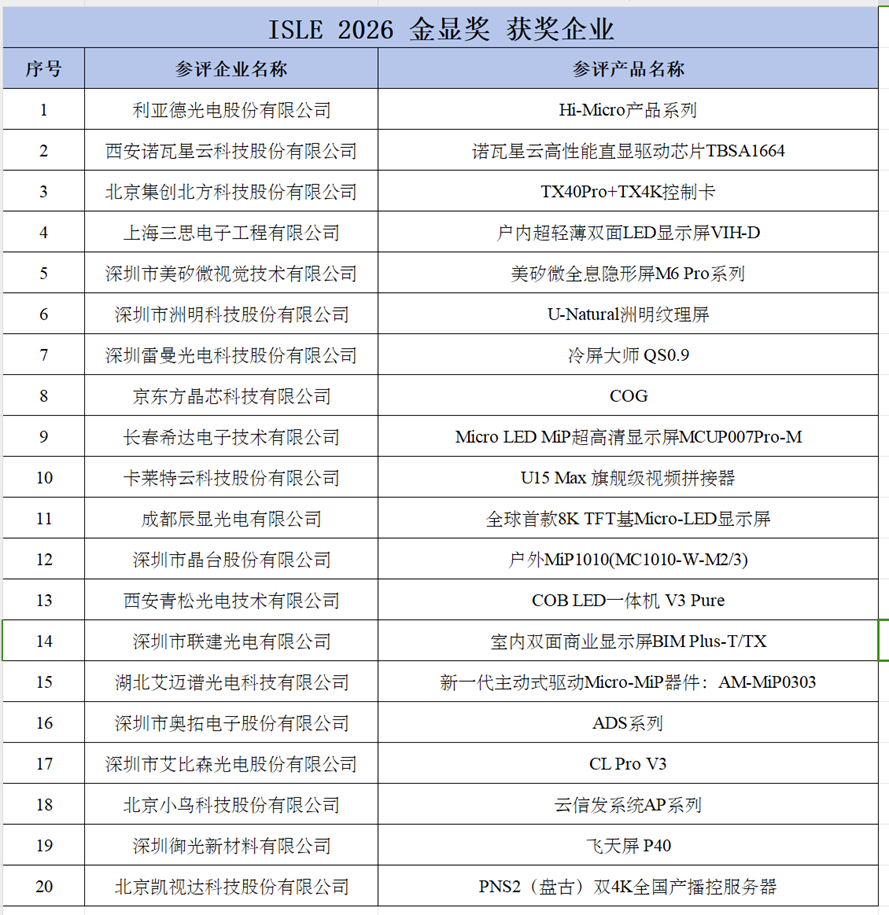 ISLE 2026 金显奖 获奖企业

| 序号 | 参评企业名称 | 参评产品名称 |
|---|---|---|
| 1 | 利亚德光电股份有限公司 | Hi-Micro产品系列 |
| 2 | 西安诺瓦星云科技股份有限公司 | 诺瓦星云高性能直显驱动芯片TBSA1664 |
| 3 | 北京集创北方科技股份有限公司 | TX40Pro+TX4K控制卡 |
| 4 | 上海三思电子工程有限公司 | 户内超轻薄双面LED显示屏VIH-D |
| 5 | 深圳市美矽微视觉技术有限公司 | 美矽微全息隐形屏M6 Pro系列 |
| 6 | 深圳市洲明科技股份有限公司 | U-Natural洲明纹理屏 |
| 7 | 深圳雷曼光电科技股份有限公司 | 冷屏大师 QS0.9 |
| 8 | 京东方晶芯科技有限公司 | COG |
| 9 | 长春希达电子技术有限公司 | Micro LED MiP超高清显示屏MCUP007Pro-M |
| 10 | 卡莱特云科技股份有限公司 | U15 Max 旗舰级视频拼接器 |
| 11 | 成都辰显光电有限公司 | 全球首款8K TFT基Micro-LED显示屏 |
| 12 | 深圳市晶台股份有限公司 | 户外MiP1010(MC1010-W-M2/3) |
| 13 | 西安青松光电技术有限公司 | COB LED一体机 V3 Pure |
| 14 | 深圳市联建光电有限公司 | 室内双面商业显示屏BIM Plus-T/TX |
| 15 | 湖北艾迈谱光电科技有限公司 | 新一代主动式驱动Micro-MiP器件：AM-MiP0303 |
| 16 | 深圳市奥拓电子股份有限公司 | ADS系列 |
| 17 | 深圳市艾比森光电股份有限公司 | CL Pro V3 |
| 18 | 北京小鸟科技股份有限公司 | 云信发系统AP系列 |
| 19 | 深圳御光新材料有限公司 | 飞天屏 P40 |
| 20 | 北京凯视达科技股份有限公司 | PNS2（盘古）双4K全国产播控服务器 |